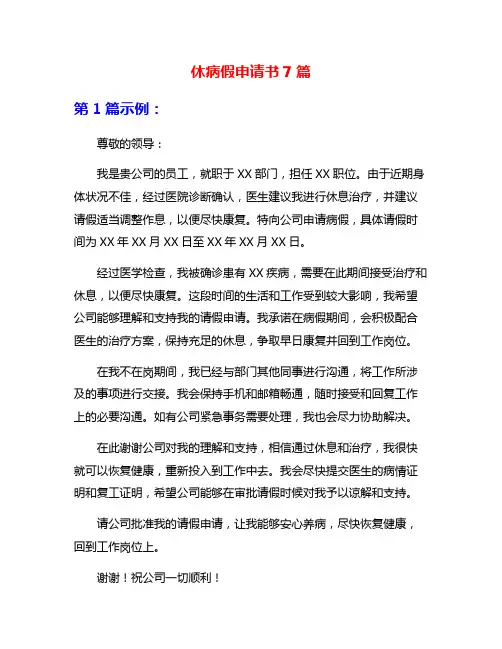 休病假申请书 7 篇

第 1 篇示例：

尊敬的领导：

我是贵公司的员工，就职于 XX 部门，担任 XX 职位。由于近期身体状况不佳，经过医院诊断确认，医生建议我进行休息治疗，并建议请假适当调整作息，以便尽快康复。特向公司申请病假，具体请假时间为 XX 年 XX 月 XX 日至 XX 年 XX 月 XX 日。

经过医学检查，我被确诊患有 XX 疾病，需要在此期间接受治疗和休息，以便尽快康复。这段时间的生活和工作受到较大影响，我希望公司能够理解和支持我的请假申请。我承诺在病假期间，会积极配合医生的治疗方案，保持充足的休息，争取早日康复并回到工作岗位。

在我不在岗期间，我已经与部门其他同事进行沟通，将工作所涉及的事项进行交接。我会保持手机和邮箱畅通，随时接受和回复工作上的必要沟通。如有公司紧急事务需要处理，我也会尽力协助解决。

在此谢谢公司对我的理解和支持，相信通过休息和治疗，我很快就可以恢复健康，重新投入到工作中去。我会尽快提交医生的病情证明和复工证明，希望公司能够在审批请假时候对我予以谅解和支持。

请公司批准我的请假申请，让我能够安心养病，尽快恢复健康，回到工作岗位上。

谢谢！祝公司一切顺利！